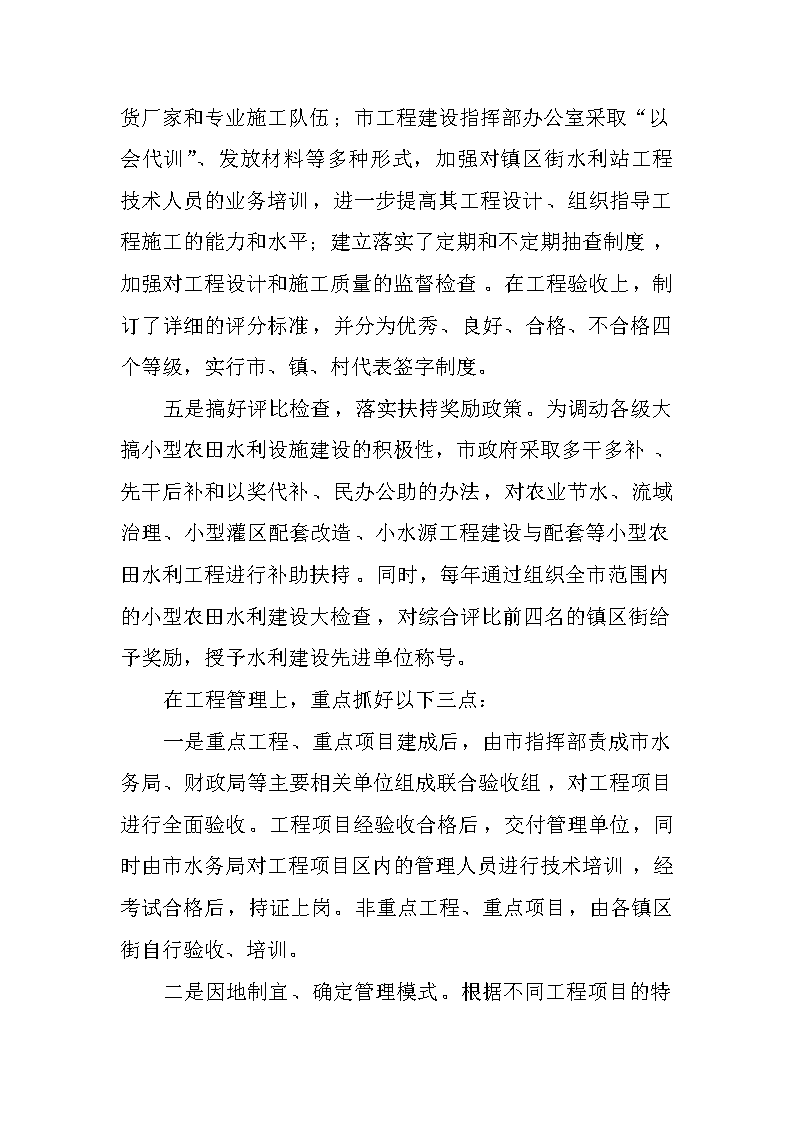 货厂家和专业施工队伍；市工程建设指挥部办公室采取“以会代训”、发放材料等多种形式，加强对镇区街水利站工程技术人员的业务培训，进一步提高其工程设计、组织指导工程施工的能力和水平；建立落实了定期和不定期抽查制度，加强对工程设计和施工质量的监督检查。在工程验收上，制订了详细的评分标准，并分为优秀、良好、合格、不合格四个等级，实行市、镇、村代表签字制度。

五是搞好评比检查，落实扶持奖励政策。为调动各级大搞小型农田水利设施建设的积极性，市政府采取多干多补、先干后补和以奖代补、民办公助的办法，对农业节水、流域治理、小型灌区配套改造、小水源工程建设与配套等小型农田水利工程进行补助扶持。同时，每年通过组织全市范围内的小型农田水利建设大检查，对综合评比前四名的镇区街给予奖励，授予水利建设先进单位称号。

在工程管理上，重点抓好以下三点：

一是重点工程、重点项目建成后，由市指挥部责成市水务局、财政局等主要相关单位组成联合验收组，对工程项目进行全面验收。工程项目经验收合格后，交付管理单位，同时由市水务局对工程项目区内的管理人员进行技术培训，经考试合格后，持证上岗。非重点工程、重点项目，由各镇区街自行验收、培训。

二是因地制宜、确定管理模式。根据不同工程项目的特